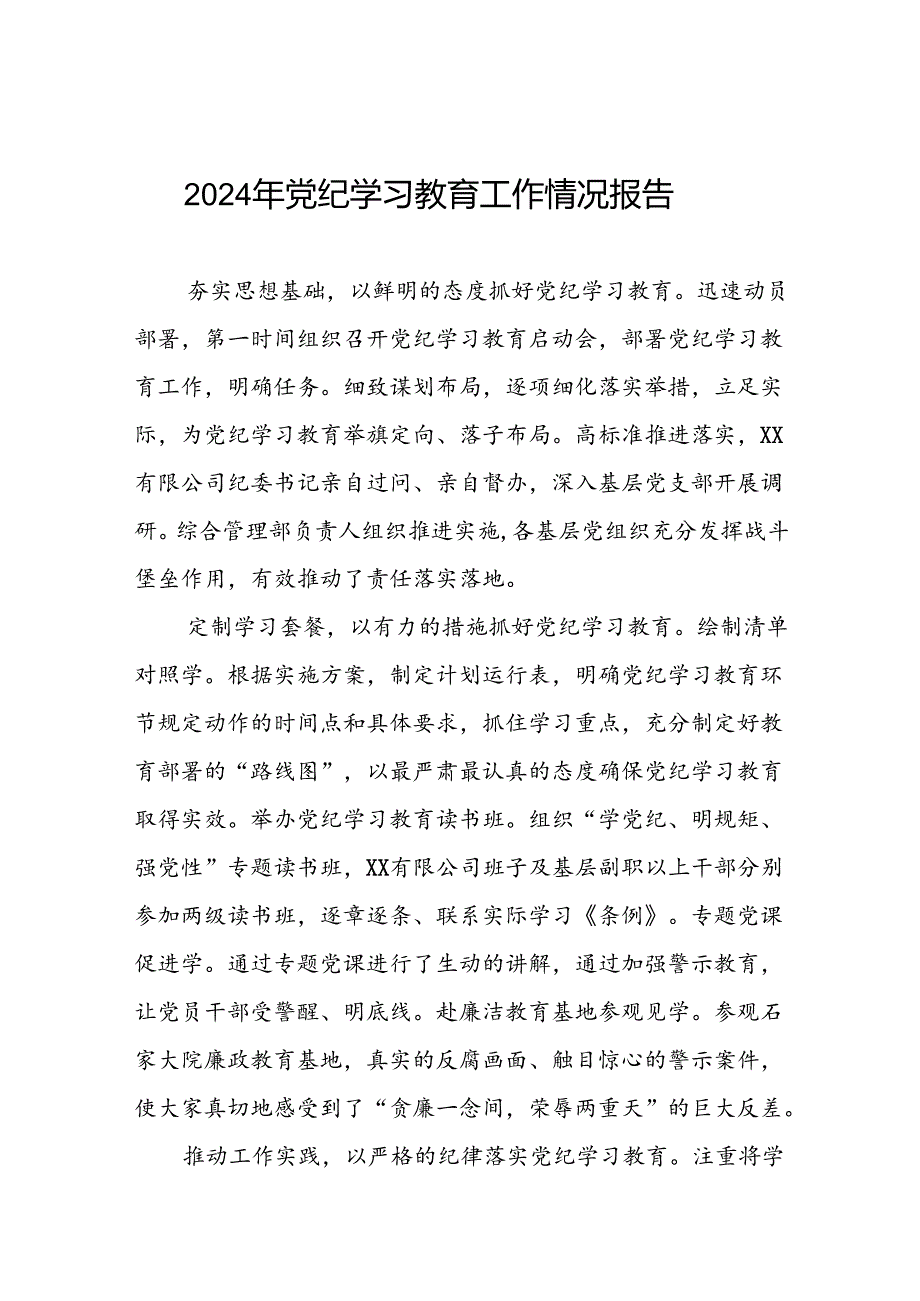 2024年党纪学习教育工作情况报告

夯实思想基础，以鲜明的态度抓好党纪学习教育。迅速动员部署，第一时间组织召开党纪学习教育启动会，部署党纪学习教育工作，明确任务。细致谋划布局，逐项细化落实举措，立足实际，为党纪学习教育举旗定向、落子布局。高标准推进落实，XX有限公司纪委书记亲自过问、亲自督办，深入基层党支部开展调研。综合管理部负责人组织推进实施，各基层党组织充分发挥战斗堡垒作用，有效推动了责任落实落地。

定制学习套餐，以有力的措施抓好党纪学习教育。绘制清单对照学。根据实施方案，制定计划运行表，明确党纪学习教育环节规定动作的时间点和具体要求，抓住学习重点，充分制定好教育部署的“路线图”，以最严肃最认真的态度确保党纪学习教育取得实效。举办党纪学习教育读书班。组织“学党纪、明规矩、强党性”专题读书班，XX有限公司班子及基层副职以上干部分别参加两级读书班，逐章逐条、联系实际学习《条例》。专题党课促进学。通过专题党课进行了生动的讲解，通过加强警示教育，让党员干部受警醒、明底线。赴廉洁教育基地参观见学。参观石家大院廉政教育基地，真实的反腐画面、触目惊心的警示案件，使大家真切地感受到了“贪廉一念间，荣辱两重天”的巨大反差。

推动工作实践，以严格的纪律落实党纪学习教育。注重将学